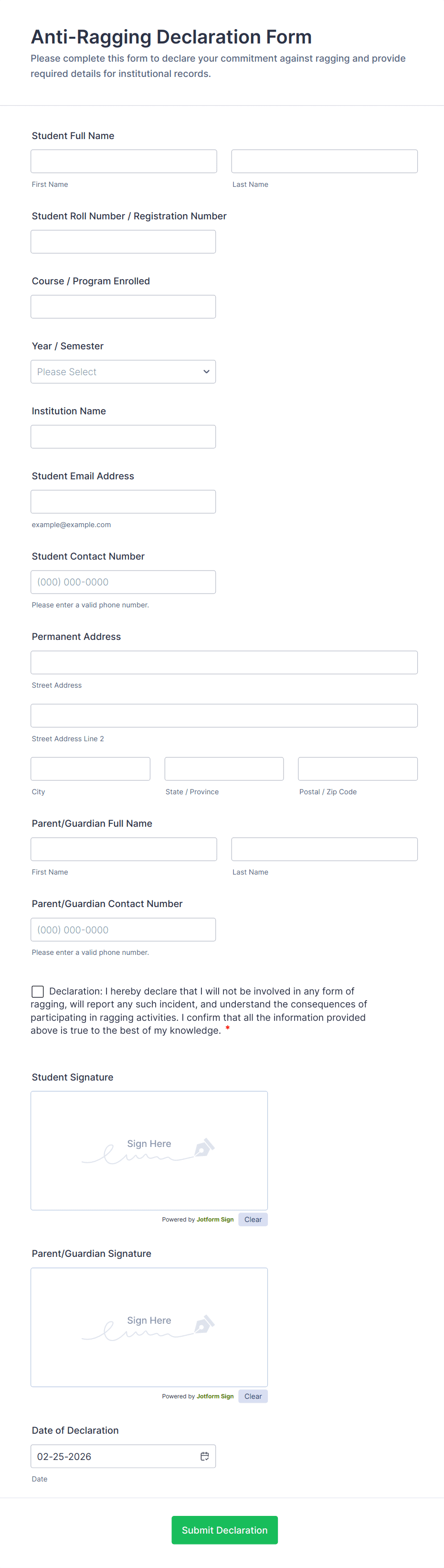 Anti-Ragging Declaration Form
Please complete this form to declare your commitment against ragging and provide required details for institutional records.

Student Full Name

First Name

Last Name

Student Roll Number / Registration Number

Course / Program Enrolled

Year / Semester

Please Select

Institution Name

Student Email Address

example@example.com

Student Contact Number

(000) 000-0000

Please enter a valid phone number.

Permanent Address

Street Address

Street Address Line 2

City

State / Province

Postal / Zip Code

Parent/Guardian Full Name

First Name

Last Name

Parent/Guardian Contact Number

(000) 000-0000

Please enter a valid phone number.

Declaration: I hereby declare that I will not be involved in any form of ragging, will report any such incident, and understand the consequences of participating in ragging activities. I confirm that all the information provided above is true to the best of my knowledge. *

Student Signature

Sign Here

Powered by Jotform Sign Clear

Parent/Guardian Signature

Sign Here

Powered by Jotform Sign Clear

Date of Declaration

02-25-2026

Date

Submit Declaration